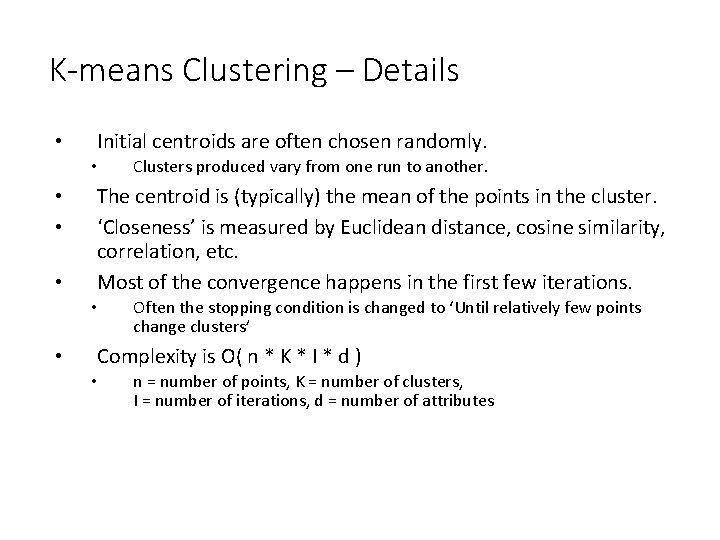 K-means Clustering – Details

• Initial centroids are often chosen randomly.
  • Clusters produced vary from one run to another.
• The centroid is (typically) the mean of the points in the cluster.
• ‘Closeness’ is measured by Euclidean distance, cosine similarity, correlation, etc.
• Most of the convergence happens in the first few iterations.
  • Often the stopping condition is changed to ‘Until relatively few points change clusters’
• Complexity is O( n * K * I * d )
  • n = number of points, K = number of clusters, I = number of iterations, d = number of attributes